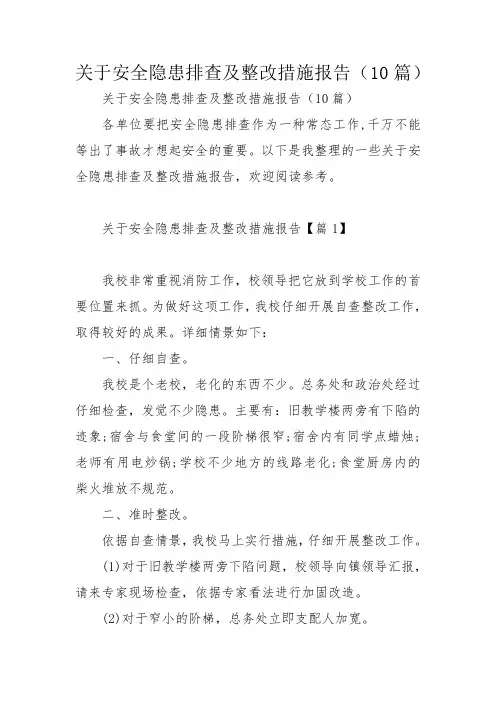 关于安全隐患排查及整改措施报告（10篇）

关于安全隐患排查及整改措施报告（10篇）

各单位要把安全隐患排查作为一种常态工作,千万不能等出了事故才想起安全的重要。以下是我整理的一些关于安全隐患排查及整改措施报告，欢迎阅读参考。

关于安全隐患排查及整改措施报告【篇1】

我校非常重视消防工作，校领导把它放到学校工作的首要位置来抓。为做好这项工作，我校仔细开展自查整改工作，取得较好的成果。详细情景如下：

一、仔细自查。

我校是个老校，老化的东西不少。总务处和政治处经过仔细检查，发觉不少隐患。主要有：旧教学楼两旁有下陷的迹象;宿舍与食堂间的一段阶梯很窄;宿舍内有同学点蜡烛;老师有用电炒锅;学校不少地方的线路老化;食堂厨房内的柴火堆放不规范。

二、准时整改。

依据自查情景，我校马上实行措施，仔细开展整改工作。

(1)对于旧教学楼两旁下陷问题，校领导向镇领导汇报，请来专家现场检查，依据专家看法进行加固改造。

(2)对于窄小的阶梯，总务处立即支配人加宽。